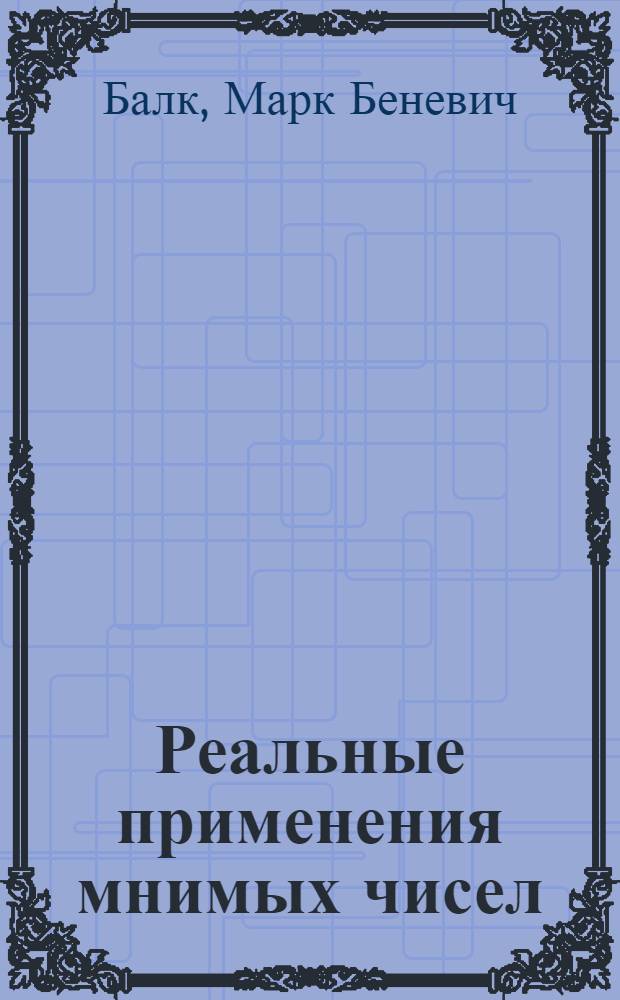 Балк, Марк Беневич

Реальные применения мнимых чисел